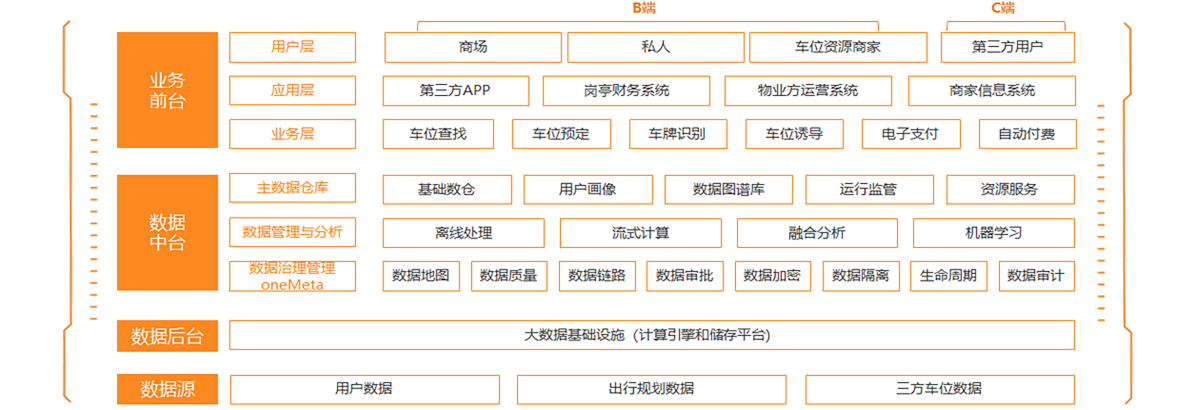 B端

C端

业务前台

用户层

商场

私人

车位资源商家

第三方用户

应用层

第三方APP

岗亭财务系统

物业方运营系统

商家信息系统

业务层

车位查找

车位预定

车牌识别

车位诱导

电子支付

自动付费

数据中台

主数据仓库

基础数仓

用户画像

数据图谱库

运行监管

资源服务

数据管理与分析

离线处理

流式计算

融合分析

机器学习

数据治理管理 oneMeta

数据地图

数据质量

数据链路

数据审批

数据加密

数据隔离

生命周期

数据审计

数据后台

大数据基础设施（计算引擎和储存平台）

数据源

用户数据

出行规划数据

三方车位数据